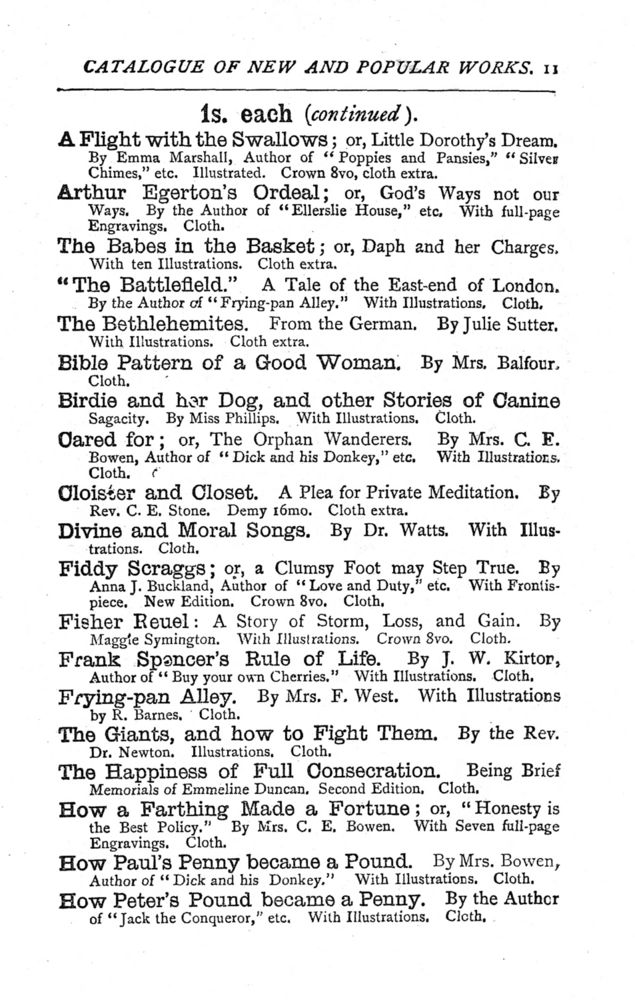 CATALOGUE OF NEW AND POPULAR WORKS. 11

1s. each (continued).

A Flight with the Swallows; or, Little Dorothy's Dream. By Emma Marshall, Author of "Poppies and Pansies," "Silver Chimes," etc. Illustrated. Crown 8vo, cloth extra.

Arthur Egerton's Ordeal; or, God's Ways not our Ways. By the Author of "Ellerslie House," etc. With full-page Engravings. Cloth.

The Babes in the Basket; or, Daph and her Charges. With ten Illustrations. Cloth extra.

"The Battlefield." A Tale of the East-end of London. By the Author of "Frying-pan Alley." With Illustrations. Cloth.

The Bethlehemites. From the German. By Julie Sutter. With Illustrations. Cloth extra.

Bible Pattern of a Good Woman. By Mrs. Balfour. Cloth.

Birdie and her Dog, and other Stories of Canine Sagacity. By Miss Phillips. With Illustrations. Cloth.

Cared for; or, The Orphan Wanderers. By Mrs. C. E. Bowen, Author of "Dick and his Donkey," etc. With Illustrations. Cloth.

Cloister and Closet. A Plea for Private Meditation. By Rev. C. E. Stone. Demy 16mo. Cloth extra.

Divine and Moral Songs. By Dr. Watts. With Illustrations. Cloth.

Fiddy Scraggs; or, a Clumsy Foot may Step True. By Anna J. Buckland, Author of "Love and Duty," etc. With Frontispiece. New Edition. Crown 8vo. Cloth.

Fisher Reuel: A Story of Storm, Loss, and Gain. By Maggie Symington. With Illustrations. Crown 8vo. Cloth.

Frank Spencer's Rule of Life. By J. W. Kirton, Author of "Buy your own Cherries." With Illustrations. Cloth.

Frying-pan Alley. By Mrs. F. West. With Illustrations by R. Barnes. Cloth.

The Giants, and how to Fight Them. By the Rev. Dr. Newton. Illustrations. Cloth.

The Happiness of Full Consecration. Being Brief Memorials of Emmeline Duncan. Second Edition. Cloth.

How a Farthing Made a Fortune; or, "Honesty is the Best Policy." By Mrs. C. E. Bowen. With Seven full-page Engravings. Cloth.

How Paul's Penny became a Pound. By Mrs. Bowen, Author of "Dick and his Donkey." With Illustrations. Cloth.

How Peter's Pound became a Penny. By the Author of "Jack the Conqueror," etc. With Illustrations. Cloth.